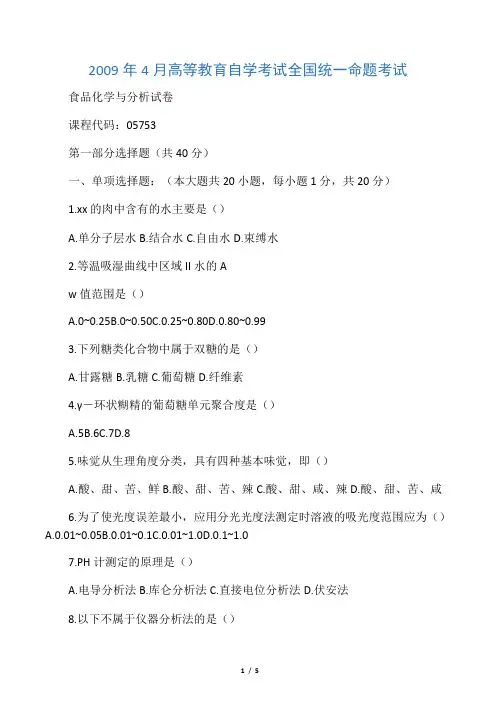 2009 年 4 月高等教育自学考试全国统一命题考试

食品化学与分析试卷

课程代码：05753

第一部分选择题（共 40 分）

一、单项选择题：（本大题共 20 小题，每小题 1 分，共 20 分）

1.xx 的肉中含有的水主要是（）

A.单分子层水 B.结合水 C.自由水 D.束缚水

2.等温吸湿曲线中区域 II 水的 A

w 值范围是（）

A.0~0.25B.0~0.50C.0.25~0.80D.0.80~0.99

3.下列糖类化合物中属于双糖的是（）

A.甘露糖 B.乳糖 C.葡萄糖 D.纤维素

4.γ－环状糊精的葡萄糖单元聚合度是（）

A.5B.6C.7D.8

5.味觉从生理角度分类，具有四种基本味觉，即（）

A.酸、甜、苦、鲜 B.酸、甜、苦、辣 C.酸、甜、咸、辣 D.酸、甜、苦、咸

6.为了使光度误差最小，应用分光光度法测定时溶液的吸光度范围应为（）A.0.01~0.05B.0.01~0.1C.0.01~1.0D.0.1~1.0

7.PH 计测定的原理是（）

A.电导分析法 B.库仑分析法 C.直接电位分析法 D.伏安法

8.以下不属于仪器分析法的是（）

1 / 5